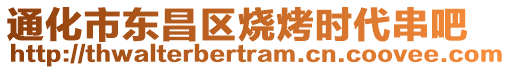 通化市东昌区烧烤时代串吧
http://thwalterbertram.cn.coovee.com